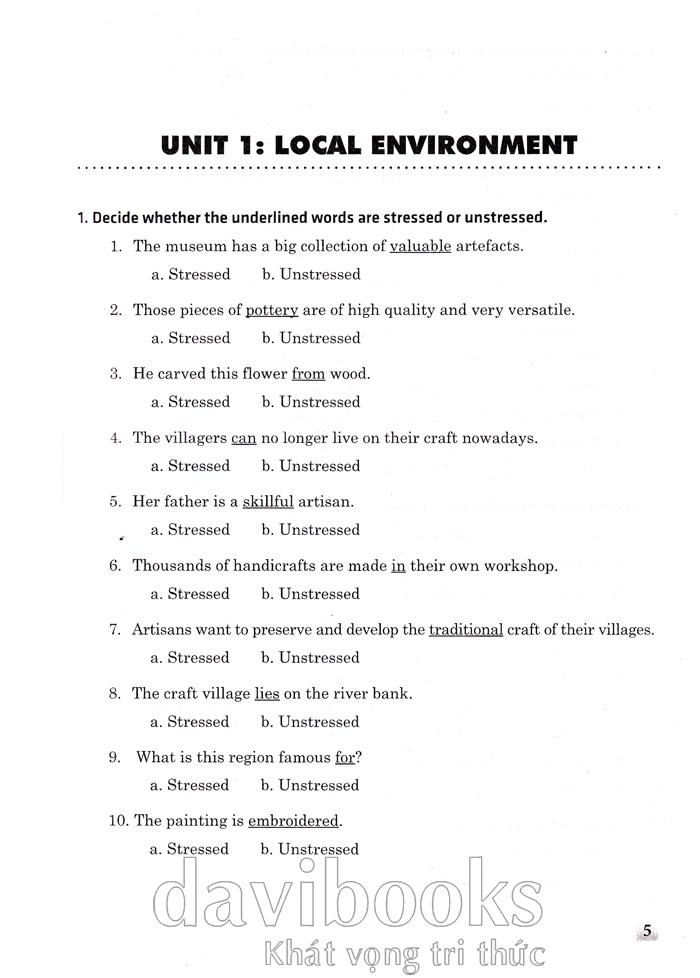 UNIT 1: LOCAL ENVIRONMENT

1. Decide whether the underlined words are stressed or unstressed.

1. The museum has a big collection of valuable artefacts.
a. Stressed b. Unstressed

2. Those pieces of pottery are of high quality and very versatile.
a. Stressed b. Unstressed

3. He carved this flower from wood.
a. Stressed b. Unstressed

4. The villagers can no longer live on their craft nowadays.
a. Stressed b. Unstressed

5. Her father is a skillful artisan.
a. Stressed b. Unstressed

6. Thousands of handicrafts are made in their own workshop.
a. Stressed b. Unstressed

7. Artisans want to preserve and develop the traditional craft of their villages.
a. Stressed b. Unstressed

8. The craft village lies on the river bank.
a. Stressed b. Unstressed

9. What is this region famous for?
a. Stressed b. Unstressed

10. The painting is embroidered.
a. Stressed b. Unstressed

davibooks
Khát vọng tri thức

5